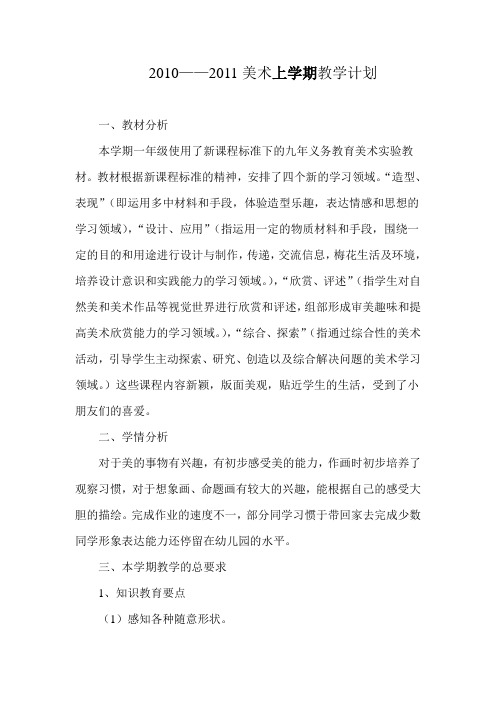 2010——2011 美术上学期教学计划

一、教材分析

本学期一年级使用了新课程标准下的九年义务教育美术实验教材。教材根据新课程标准的精神，安排了四个新的学习领域。“造型、表现”（即运用多中材料和手段，体验造型乐趣，表达情感和思想的学习领域），“设计、应用”（指运用一定的物质材料和手段，围绕一定的目的和用途进行设计与制作，传递，交流信息，梅花生活及环境，培养设计意识和实践能力的学习领域。），“欣赏、评述”（指学生对自然美和美术作品等视觉世界进行欣赏和评述，组部形成审美趣味和提高美术欣赏能力的学习领域。），“综合、探索”（指通过综合性的美术活动，引导学生主动探索、研究、创造以及综合解决问题的美术学习领域。）这些课程内容新颖，版面美观，贴近学生的生活，受到了小朋友们的喜爱。

二、学情分析

对于美的事物有兴趣，有初步感受美的能力，作画时初步培养了观察习惯，对于想象画、命题画有较大的兴趣，能根据自己的感受大胆的描绘。完成作业的速度不一，部分同学习惯于带回家去完成少数同学形象表达能力还停留在幼儿园的水平。

三、本学期教学的总要求

1、知识教育要点

（1）感知各种随意形状。